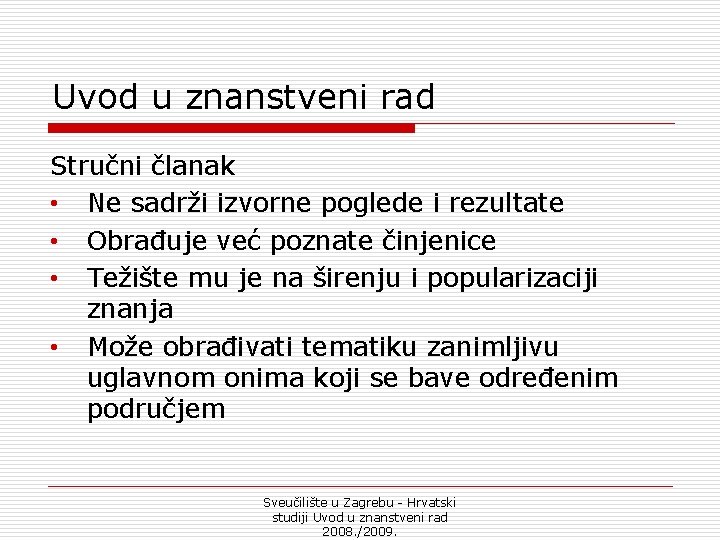 Uvod u znanstveni rad

Stručni članak

• Ne sadrži izvorne poglede i rezultate
• Obrađuje već poznate činjenice
• Težište mu je na širenju i popularizaciji znanja
• Može obrađivati tematiku zanimljivu uglavnom onima koji se bave određenim područjem

Sveučilište u Zagrebu - Hrvatski studiji Uvod u znanstveni rad 2008./2009.